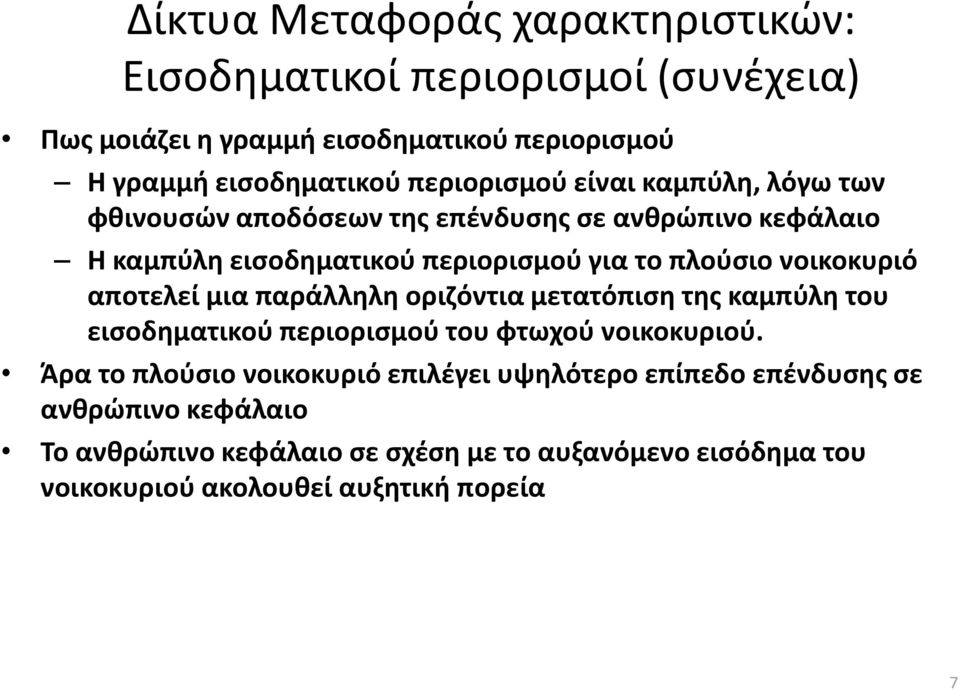 Δίκτυα Μεταφοράς χαρακτηριστικών: Εισοδηματικοί περιορισμοί (συνέχεια)

• Πως μοιάζει η γραμμή εισοδηματικού περιορισμού

– Η γραμμή εισοδηματικού περιορισμού είναι καμπύλη, λόγω των φθινουσών αποδόσεων της επένδυσης σε ανθρώπινο κεφάλαιο

– Η καμπύλη εισοδηματικού περιορισμού για το πλούσιο νοικοκυριό αποτελεί μια παράλληλη οριζόντια μετατόπιση της καμπύλη του εισοδηματικού περιορισμού του φτωχού νοικοκυριού.

• Άρα το πλούσιο νοικοκυριό επιλέγει υψηλότερο επίπεδο επένδυσης σε ανθρώπινο κεφάλαιο

• Το ανθρώπινο κεφάλαιο σε σχέση με το αυξανόμενο εισόδημα του νοικοκυριού ακολουθεί αυξητική πορεία

7